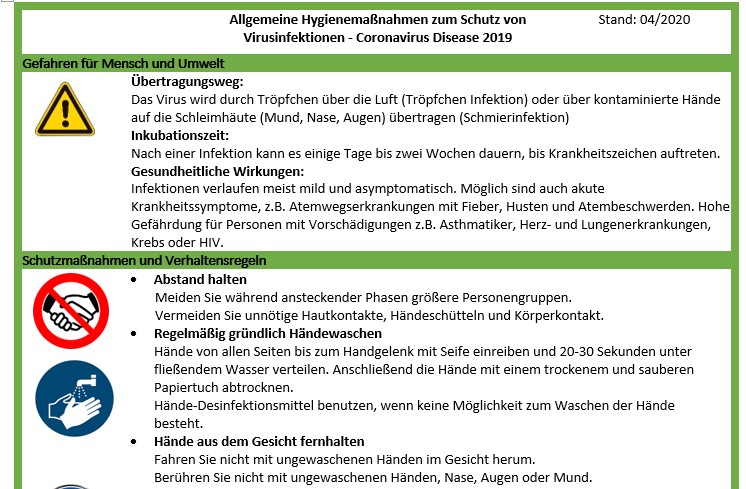 Allgemeine Hygienemaßnahmen zum Schutz von Virusinfektionen - Coronavirus Disease 2019

Stand: 04/2020

Gefahren für Mensch und Umwelt

Übertragungsweg:
Das Virus wird durch Tröpfchen über die Luft (Tröpfchen Infektion) oder über kontaminierte Hände auf die Schleimhäute (Mund, Nase, Augen) übertragen (Schmierinfektion)

Inkubationszeit:
Nach einer Infektion kann es einige Tage bis zwei Wochen dauern, bis Krankheitszeichen auftreten.

Gesundheitliche Wirkungen:
Infektionen verlaufen meist mild und asymptomatisch. Möglich sind auch akute Krankheitssymptome, z.B. Atemwegserkrankungen mit Fieber, Husten und Atembeschwerden. Hohe Gefährdung für Personen mit Vorschädigungen z.B. Asthmatiker, Herz- und Lungenerkrankungen, Krebs oder HIV.

Schutzmaßnahmen und Verhaltensregeln

• Abstand halten
Meiden Sie während ansteckender Phasen größere Personengruppen.
Vermeiden Sie unnötige Hautkontakte, Händeschütteln und Körperkontakt.

• Regelmäßig gründlich Händewaschen
Hände von allen Seiten bis zum Handgelenk mit Seife einreiben und 20-30 Sekunden unter fließendem Wasser verteilen. Anschließend die Hände mit einem trockenem und sauberen Papiertuch abtrocknen.
Hände-Desinfektionsmittel benutzen, wenn keine Möglichkeit zum Waschen der Hände besteht.

• Hände aus dem Gesicht fernhalten
Fahren Sie nicht mit ungewaschenen Händen im Gesicht herum.
Berühren Sie nicht mit ungewaschenen Händen, Nase, Augen oder Mund.